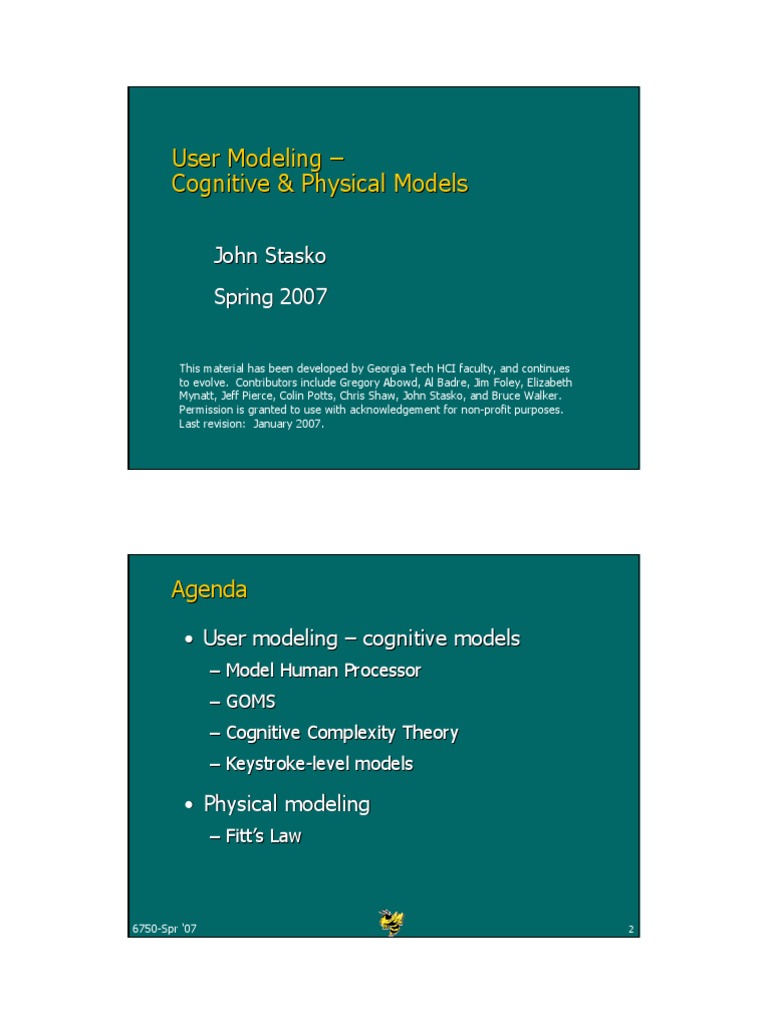 User Modeling –
Cognitive & Physical Models

John Stasko

Spring 2007

This material has been developed by Georgia Tech HCI faculty, and continues to evolve. Contributors include Gregory Abowd, Al Badre, Jim Foley, Elizabeth Mynatt, Jeff Pierce, Colin Potts, Chris Shaw, John Stasko, and Bruce Walker. Permission is granted to use with acknowledgement for non-profit purposes. Last revision: January 2007.

Agenda

• User modeling – cognitive models
– Model Human Processor
– GOMS
– Cognitive Complexity Theory
– Keystroke-level models

• Physical modeling
– Fitt's Law

6750-Spr '07

2